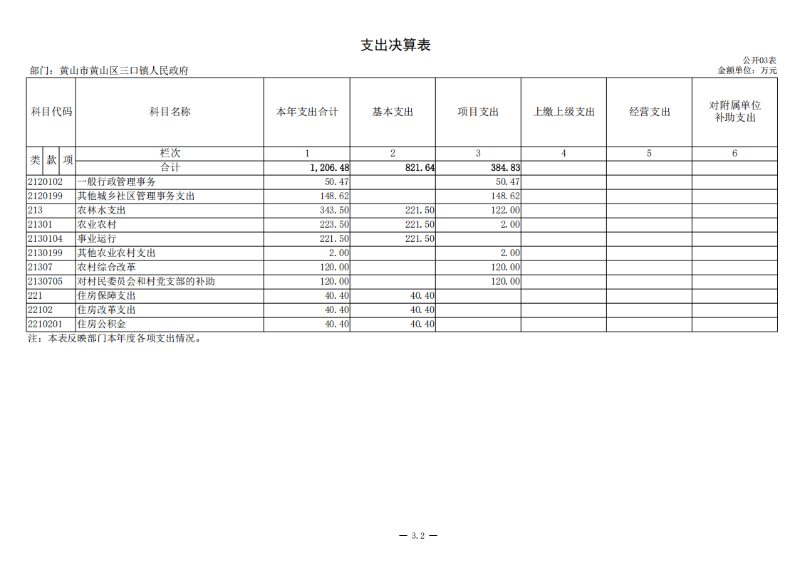 支出决算表

公开03表

部门：黄山市黄山区三口镇人民政府

金额单位：万元

| 科目代码 | 科目名称 | 本年支出合计 | 基本支出 | 项目支出 | 上缴上级支出 | 经营支出 | 对附属单位补助支出 |
|---|---|---|---|---|---|---|---|
| 类 款 项 | 栏次 | 1 | 2 | 3 | 4 | 5 | 6 |
| | 合计 | 1,206.48 | 821.64 | 384.83 | | | |
| 2120102 | 一般行政管理事务 | 50.47 | | 50.47 | | | |
| 2120199 | 其他城乡社区管理事务支出 | 148.62 | | 148.62 | | | |
| 213 | 农林水支出 | 343.50 | 221.50 | 122.00 | | | |
| 21301 | 农业农村 | 223.50 | 221.50 | 2.00 | | | |
| 2130104 | 事业运行 | 221.50 | 221.50 | | | | |
| 2130199 | 其他农业农村支出 | 2.00 | | 2.00 | | | |
| 21307 | 农村综合改革 | 120.00 | | 120.00 | | | |
| 2130705 | 对村民委员会和村党支部的补助 | 120.00 | | 120.00 | | | |
| 221 | 住房保障支出 | 40.40 | 40.40 | | | | |
| 22102 | 住房改革支出 | 40.40 | 40.40 | | | | |
| 2210201 | 住房公积金 | 40.40 | 40.40 | | | | |

注：本表反映部门本年度各项支出情况。

— 3.2 —